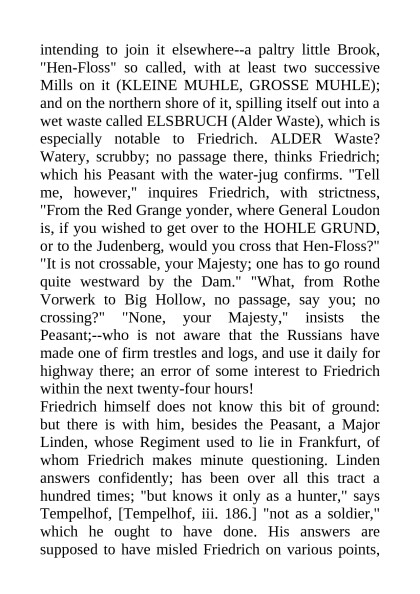 intending to join it elsewhere--a paltry little Brook, "Hen-Floss" so called, with at least two successive Mills on it (KLEINE MUHLE, GROSSE MUHLE); and on the northern shore of it, spilling itself out into a wet waste called ELSBRUCH (Alder Waste), which is especially notable to Friedrich. ALDER Waste? Watery, scrubby; no passage there, thinks Friedrich; which his Peasant with the water-jug confirms. "Tell me, however," inquires Friedrich, with strictness, "From the Red Grange yonder, where General Loudon is, if you wished to get over to the HOHLE GRUND, or to the Judenberg, would you cross that Hen-Floss?" "It is not crossable, your Majesty; one has to go round quite westward by the Dam." "What, from Rothe Vorwerk to Big Hollow, no passage, say you; no crossing?" "None, your Majesty," insists the Peasant;--who is not aware that the Russians have made one of firm trestles and logs, and use it daily for highway there; an error of some interest to Friedrich within the next twenty-four hours!
Friedrich himself does not know this bit of ground: but there is with him, besides the Peasant, a Major Linden, whose Regiment used to lie in Frankfurt, of whom Friedrich makes minute questioning. Linden answers confidently; has been over all this tract a hundred times; "but knows it only as a hunter," says Tempelhof, [Tempelhof, iii. 186.] "not as a soldier," which he ought to have done. His answers are supposed to have misled Friedrich on various points,